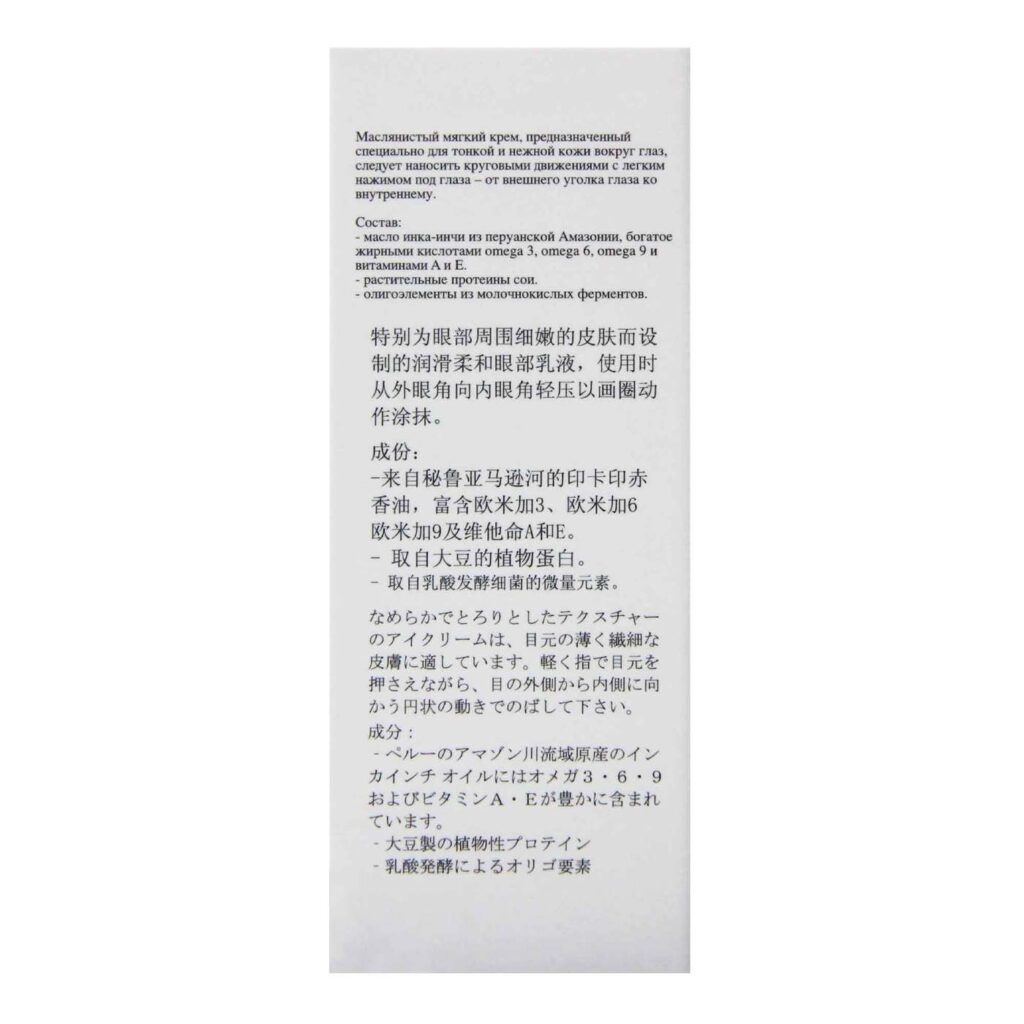 Маслянистый мягкий крем, предназначенный специально для тонкой и нежной кожи вокруг глаз, следует наносить круговыми движениями с легким нажимом под глаза – от внешнего уголка глаза ко внутреннему.

Состав:
- масло инка-инчи из перуанской Амазонии, богатое жирными кислотами omega 3, omega 6, omega 9 и витаминами A и E.
- растительные протеины сои.
- олигоэлементы из молочнокислых ферментов.

特别为眼部周围细嫩的皮肤而设制的润滑柔和眼部乳液，使用时从外眼角向内眼角轻压以画圈动作涂抹。

成份：
-来自秘鲁亚马逊河的印卡印赤香油，富含欧米加3、欧米加6欧米加9及维他命A和E。
- 取自大豆的植物蛋白。
- 取自乳酸发酵细菌的微量元素。

なめらかでとろりとしたテクスチャーのアイクリームは、目元の薄く繊細な皮膚に適しています。軽く指で目元を押さえながら、目の外側から内側に向かう円状の動きでのばして下さい。
成分：
- ペルーのアマゾン川流域原産のインカインチ オイルにはオメガ3・6・9およびビタミンA・Eが豊かに含まれています。
- 大豆製の植物性プロテイン
- 乳酸発酵によるオリゴ要素